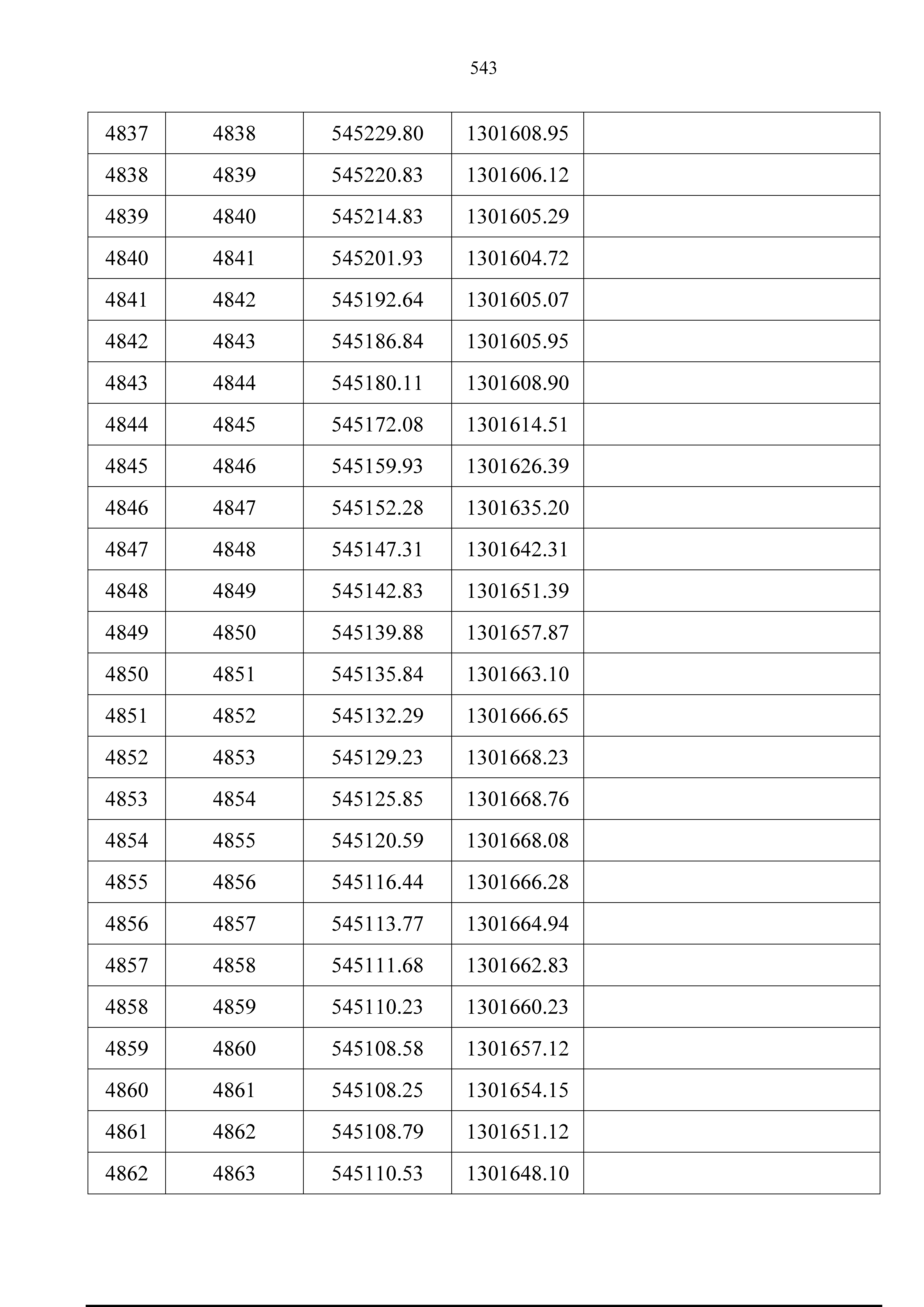 543

| 4837 | 4838 | 545229.80 | 1301608.95 |  |
|---|---|---|---|---|
| 4838 | 4839 | 545220.83 | 1301606.12 |  |
| 4839 | 4840 | 545214.83 | 1301605.29 |  |
| 4840 | 4841 | 545201.93 | 1301604.72 |  |
| 4841 | 4842 | 545192.64 | 1301605.07 |  |
| 4842 | 4843 | 545186.84 | 1301605.95 |  |
| 4843 | 4844 | 545180.11 | 1301608.90 |  |
| 4844 | 4845 | 545172.08 | 1301614.51 |  |
| 4845 | 4846 | 545159.93 | 1301626.39 |  |
| 4846 | 4847 | 545152.28 | 1301635.20 |  |
| 4847 | 4848 | 545147.31 | 1301642.31 |  |
| 4848 | 4849 | 545142.83 | 1301651.39 |  |
| 4849 | 4850 | 545139.88 | 1301657.87 |  |
| 4850 | 4851 | 545135.84 | 1301663.10 |  |
| 4851 | 4852 | 545132.29 | 1301666.65 |  |
| 4852 | 4853 | 545129.23 | 1301668.23 |  |
| 4853 | 4854 | 545125.85 | 1301668.76 |  |
| 4854 | 4855 | 545120.59 | 1301668.08 |  |
| 4855 | 4856 | 545116.44 | 1301666.28 |  |
| 4856 | 4857 | 545113.77 | 1301664.94 |  |
| 4857 | 4858 | 545111.68 | 1301662.83 |  |
| 4858 | 4859 | 545110.23 | 1301660.23 |  |
| 4859 | 4860 | 545108.58 | 1301657.12 |  |
| 4860 | 4861 | 545108.25 | 1301654.15 |  |
| 4861 | 4862 | 545108.79 | 1301651.12 |  |
| 4862 | 4863 | 545110.53 | 1301648.10 |  |